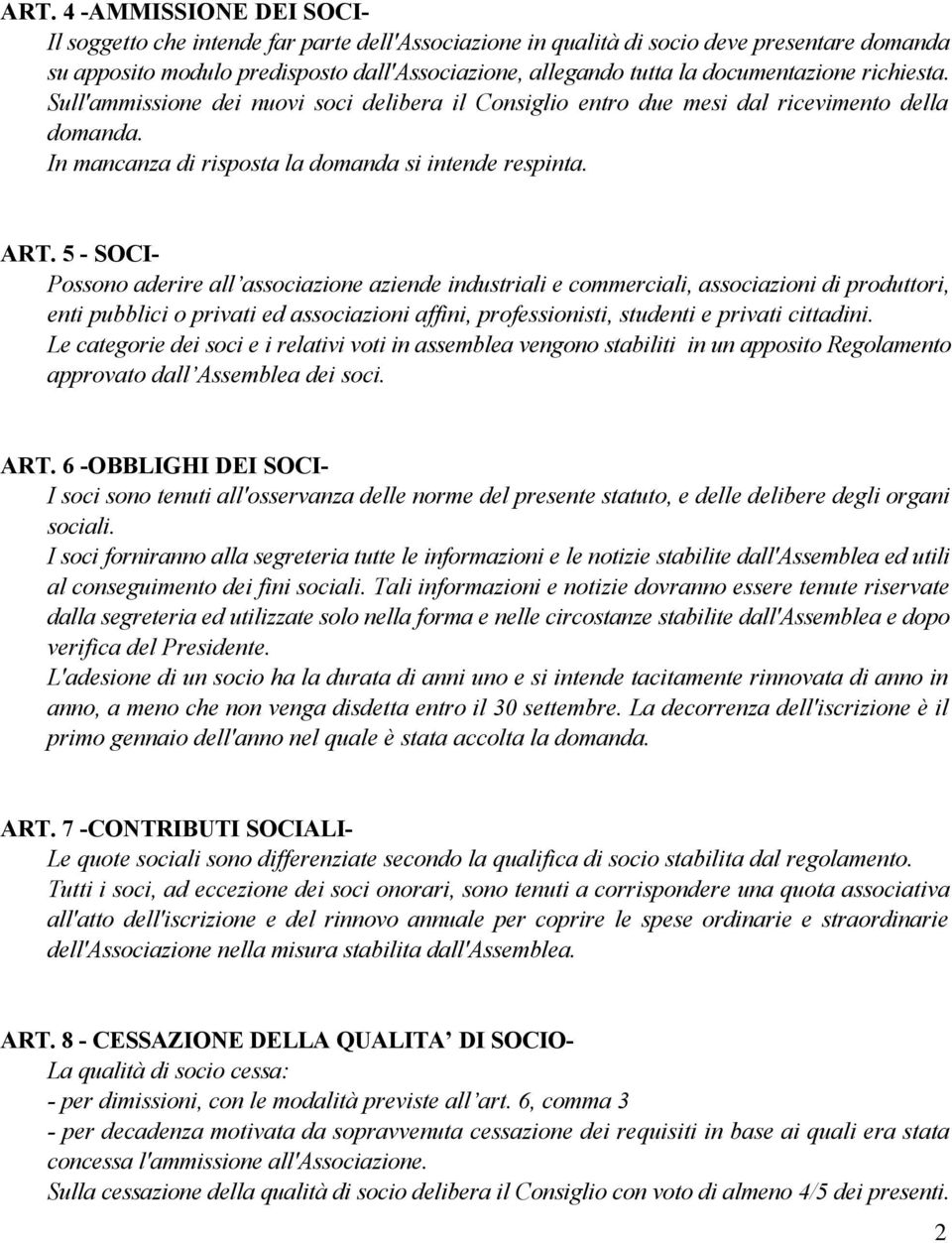 ART. 4 -AMMISSIONE DEI SOCI-
Il soggetto che intende far parte dell'Associazione in qualità di socio deve presentare domanda su apposito modulo predisposto dall'Associazione, allegando tutta la documentazione richiesta.
Sull'ammissione dei nuovi soci delibera il Consiglio entro due mesi dal ricevimento della domanda.
In mancanza di risposta la domanda si intende respinta.

ART. 5 - SOCI-
Possono aderire all'associazione aziende industriali e commerciali, associazioni di produttori, enti pubblici o privati ed associazioni affini, professionisti, studenti e privati cittadini.
Le categorie dei soci e i relativi voti in assemblea vengono stabiliti in un apposito Regolamento approvato dall'Assemblea dei soci.

ART. 6 -OBBLIGHI DEI SOCI-
I soci sono tenuti all'osservanza delle norme del presente statuto, e delle delibere degli organi sociali.
I soci forniranno alla segreteria tutte le informazioni e le notizie stabilite dall'Assemblea ed utili al conseguimento dei fini sociali. Tali informazioni e notizie dovranno essere tenute riservate dalla segreteria ed utilizzate solo nella forma e nelle circostanze stabilite dall'Assemblea e dopo verifica del Presidente.
L'adesione di un socio ha la durata di anni uno e si intende tacitamente rinnovata di anno in anno, a meno che non venga disdetta entro il 30 settembre. La decorrenza dell'iscrizione è il primo gennaio dell'anno nel quale è stata accolta la domanda.

ART. 7 -CONTRIBUTI SOCIALI-
Le quote sociali sono differenziate secondo la qualifica di socio stabilita dal regolamento.
Tutti i soci, ad eccezione dei soci onorari, sono tenuti a corrispondere una quota associativa all'atto dell'iscrizione e del rinnovo annuale per coprire le spese ordinarie e straordinarie dell'Associazione nella misura stabilita dall'Assemblea.

ART. 8 - CESSAZIONE DELLA QUALITA' DI SOCIO-
La qualità di socio cessa:
- per dimissioni, con le modalità previste all'art. 6, comma 3
- per decadenza motivata da sopravvenuta cessazione dei requisiti in base ai quali era stata concessa l'ammissione all'Associazione.
Sulla cessazione della qualità di socio delibera il Consiglio con voto di almeno 4/5 dei presenti.

2